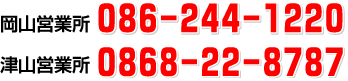 岡山営業所 086-244-1220

津山営業所 0868-22-8787